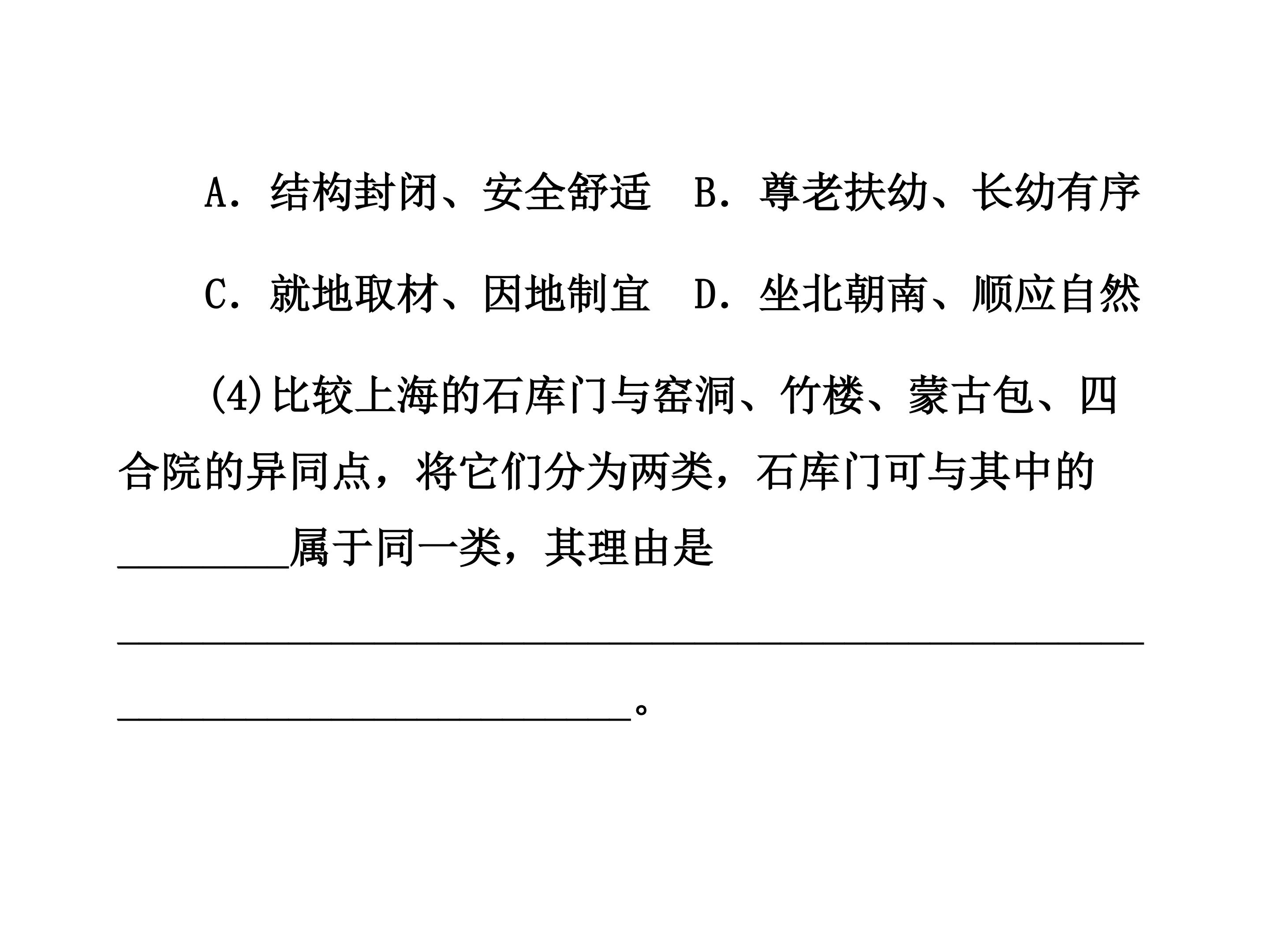 A．结构封闭、安全舒适 B．尊老扶幼、长幼有序

C．就地取材、因地制宜 D．坐北朝南、顺应自然

(4)比较上海的石库门与窑洞、竹楼、蒙古包、四合院的异同点，将它们分为两类，石库门可与其中的____属于同一类，其理由是____。